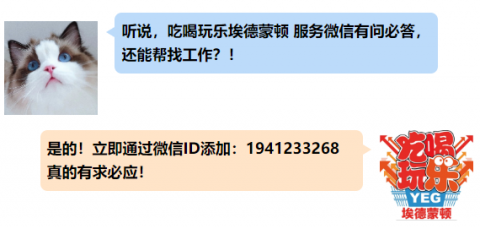 听说，吃喝玩乐埃德蒙顿 服务微信有问必答，还能帮找工作？！

是的！立即通过微信ID添加：1941233268
真的有求必应！

吃喝玩乐
YEG
埃德蒙顿